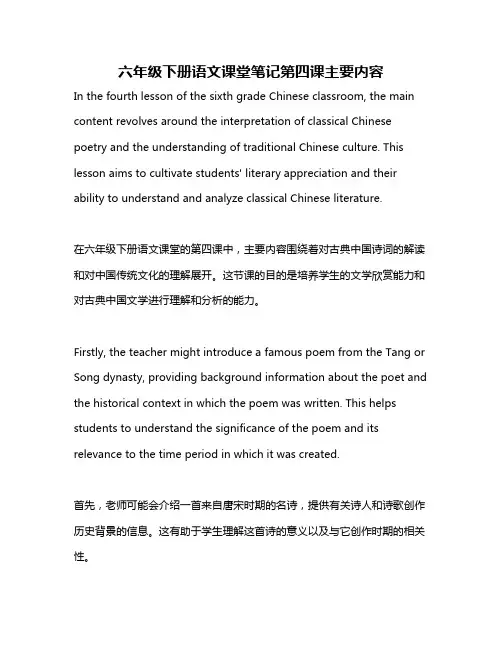 六年级下册语文课堂笔记第四课主要内容

In the fourth lesson of the sixth grade Chinese classroom, the main content revolves around the interpretation of classical Chinese poetry and the understanding of traditional Chinese culture. This lesson aims to cultivate students' literary appreciation and their ability to understand and analyze classical Chinese literature.

在六年级下册语文课堂的第四课中，主要内容围绕着对古典中国诗词的解读和对中国传统文化的理解展开。这节课的目的是培养学生的文学欣赏能力和对古典中国文学进行理解和分析的能力。

Firstly, the teacher might introduce a famous poem from the Tang or Song dynasty, providing background information about the poet and the historical context in which the poem was written. This helps students to understand the significance of the poem and its relevance to the time period in which it was created.

首先，老师可能会介绍一首来自唐宋时期的名诗，提供有关诗人和诗歌创作历史背景的信息。这有助于学生理解这首诗的意义以及与它创作时期的相关性。